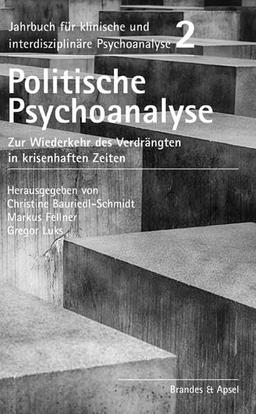 Jahrbuch für klinische und interdisziplinäre Psychoanalyse 2

Politische Psychoanalyse

Zur Wiederkehr des Verdrängten in krisenhaften Zeiten

Herausgegeben von
Christine Bauriedl-Schmidt
Markus Fellner
Gregor Luks

Brandes & Apsel